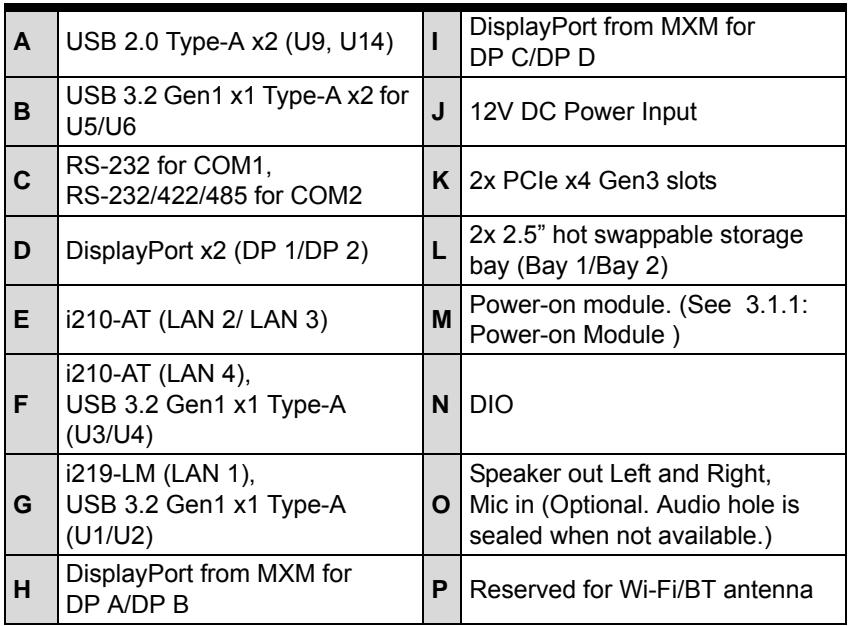 | A | USB 2.0 Type-A x2 (U9, U14) | I | DisplayPort from MXM for DP C/DP D |
|---|---|---|---|
| B | USB 3.2 Gen1 x1 Type-A x2 for U5/U6 | J | 12V DC Power Input |
| C | RS-232 for COM1, RS-232/422/485 for COM2 | K | 2x PCIe x4 Gen3 slots |
| D | DisplayPort x2 (DP 1/DP 2) | L | 2x 2.5" hot swappable storage bay (Bay 1/Bay 2) |
| E | i210-AT (LAN 2/ LAN 3) | M | Power-on module. (See 3.1.1: Power-on Module ) |
| F | i210-AT (LAN 4), USB 3.2 Gen1 x1 Type-A (U3/U4) | N | DIO |
| G | i219-LM (LAN 1), USB 3.2 Gen1 x1 Type-A (U1/U2) | O | Speaker out Left and Right, Mic in (Optional. Audio hole is sealed when not available.) |
| H | DisplayPort from MXM for DP A/DP B | P | Reserved for Wi-Fi/BT antenna |